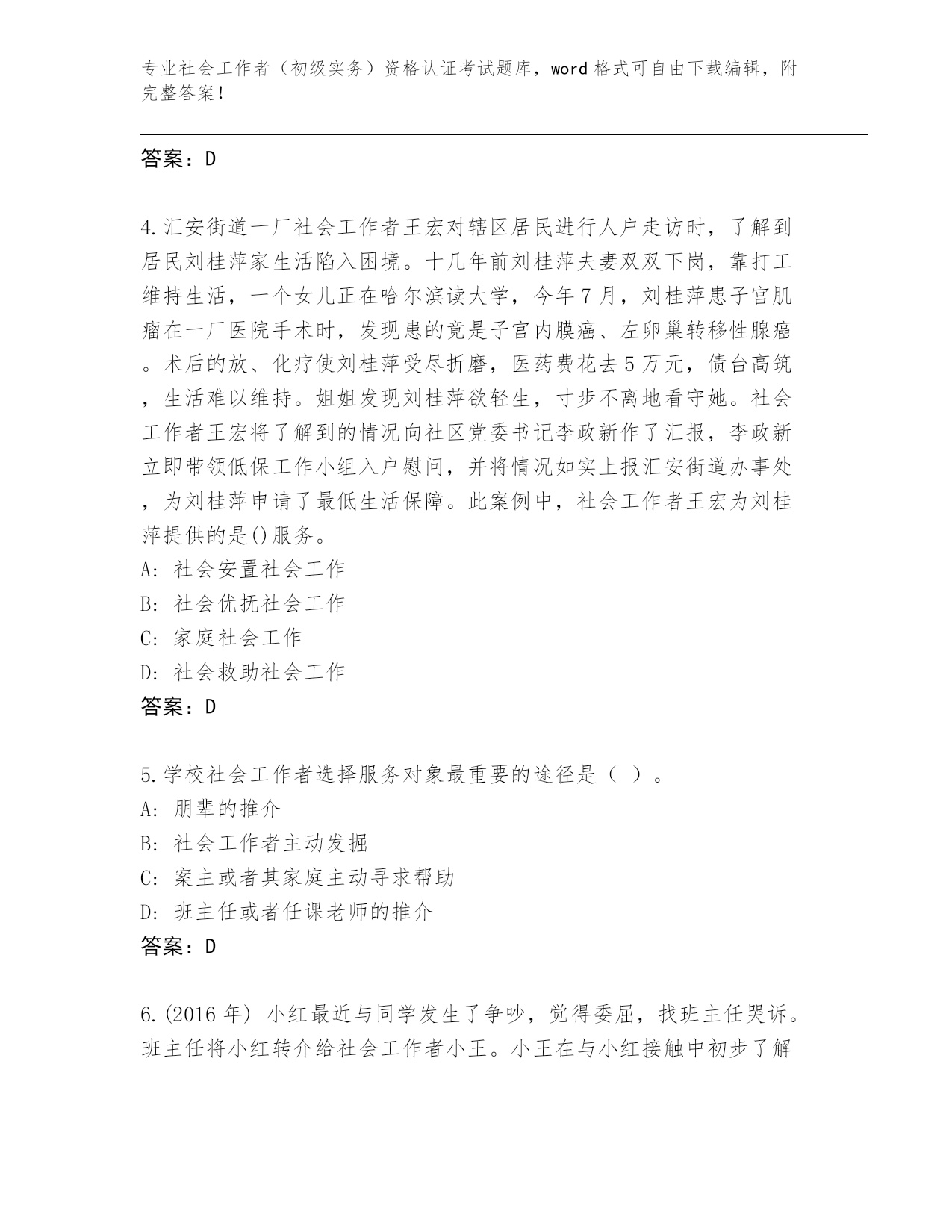 专业社会工作者（初级实务）资格认证考试题库，word 格式可自由下载编辑，附完整答案！

答案：D

4.汇安街道一厂社会工作者王宏对辖区居民进行人户走访时，了解到居民刘桂萍家生活陷入困境。十几年前刘桂萍夫妻双双下岗，靠打工维持生活，一个女儿正在哈尔滨读大学，今年 7 月，刘桂萍患子宫肌瘤在一厂医院手术时，发现患的竟是子宫内膜癌、左卵巢转移性腺癌。术后的放、化疗使刘桂萍受尽折磨，医药费花去 5 万元，债台高筑，生活难以维持。姐姐发现刘桂萍欲轻生，寸步不离地看守她。社会工作者王宏将了解到的情况向社区党委书记李政新作了汇报，李政新立即带领低保工作小组入户慰问，并将情况如实上报汇安街道办事处，为刘桂萍申请了最低生活保障。此案例中，社会工作者王宏为刘桂萍提供的是()服务。
A: 社会安置社会工作
B: 社会优抚社会工作
C: 家庭社会工作
D: 社会救助社会工作
答案：D

5.学校社会工作者选择服务对象最重要的途径是（ ）。
A: 朋辈的推介
B: 社会工作者主动发掘
C: 案主或者其家庭主动寻求帮助
D: 班主任或者任课老师的推介
答案：D

6.(2016 年) 小红最近与同学发生了争吵，觉得委屈，找班主任哭诉。班主任将小红转介给社会工作者小王。小王在与小红接触中初步了解